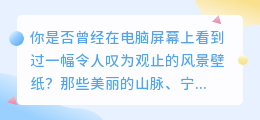 你是否曾经在电脑屏幕上看到过一幅令人叹为观止的风景壁纸？那些美丽的山脉、宁...